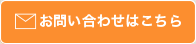 お問い合わせはこちら